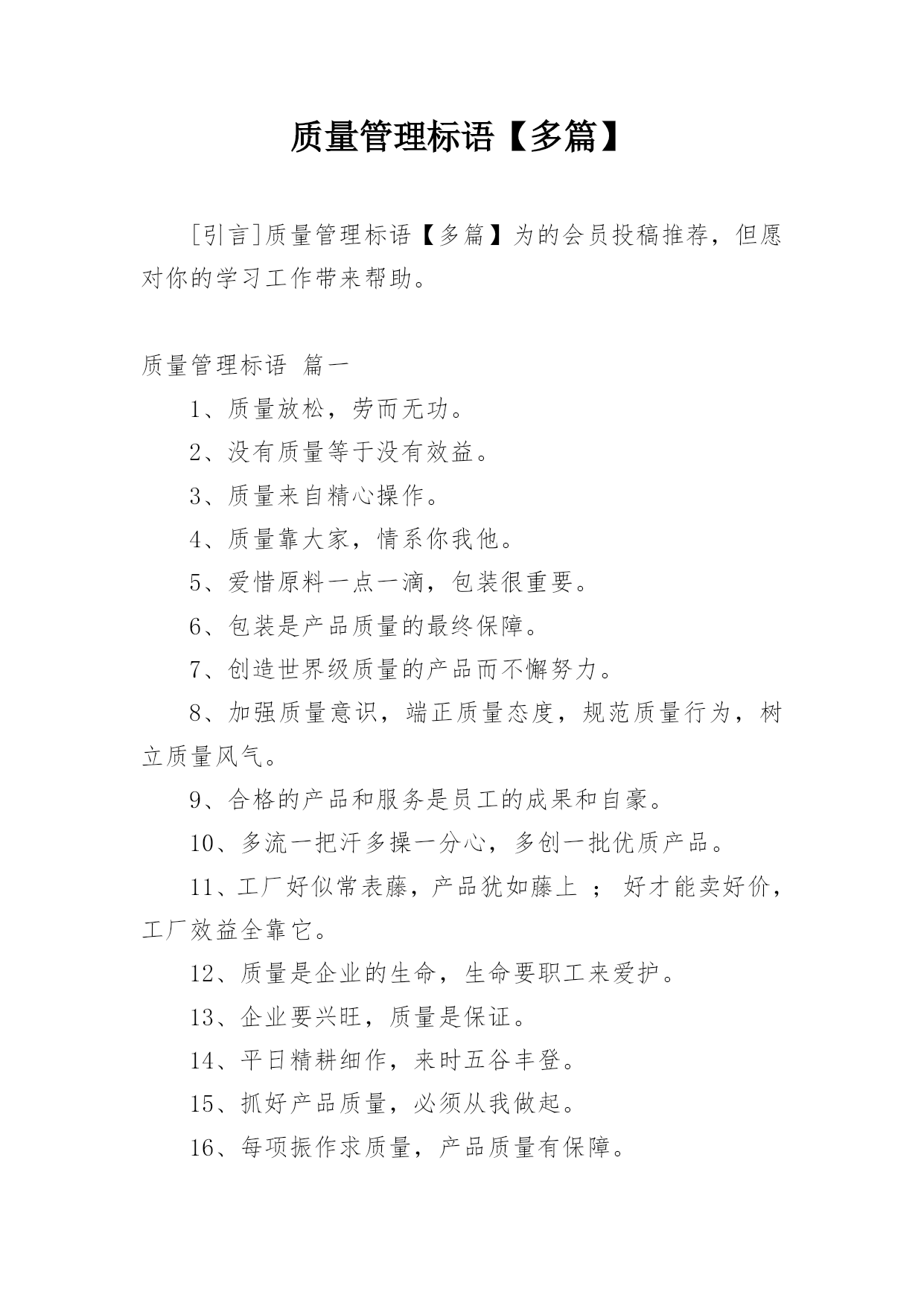 质量管理标语【多篇】

[引言]质量管理标语【多篇】为的会员投稿推荐，但愿对你的学习工作带来帮助。

质量管理标语 篇一

1、质量放松，劳而无功。

2、没有质量等于没有效益。

3、质量来自精心操作。

4、质量靠大家，情系你我他。

5、爱惜原料一点一滴，包装很重要。

6、包装是产品质量的最终保障。

7、创造世界级质量的产品而不懈努力。

8、加强质量意识，端正质量态度，规范质量行为，树立质量风气。

9、合格的产品和服务是员工的成果和自豪。

10、多流一把汗多操一分心，多创一批优质产品。

11、工厂好似常表藤，产品犹如藤上 ； 好才能卖好价，工厂效益全靠它。

12、质量是企业的生命，生命要职工来爱护。

13、企业要兴旺，质量是保证。

14、平日精耕细作，来时五谷丰登。

15、抓好产品质量，必须从我做起。

16、每项振作求质量，产品质量有保障。